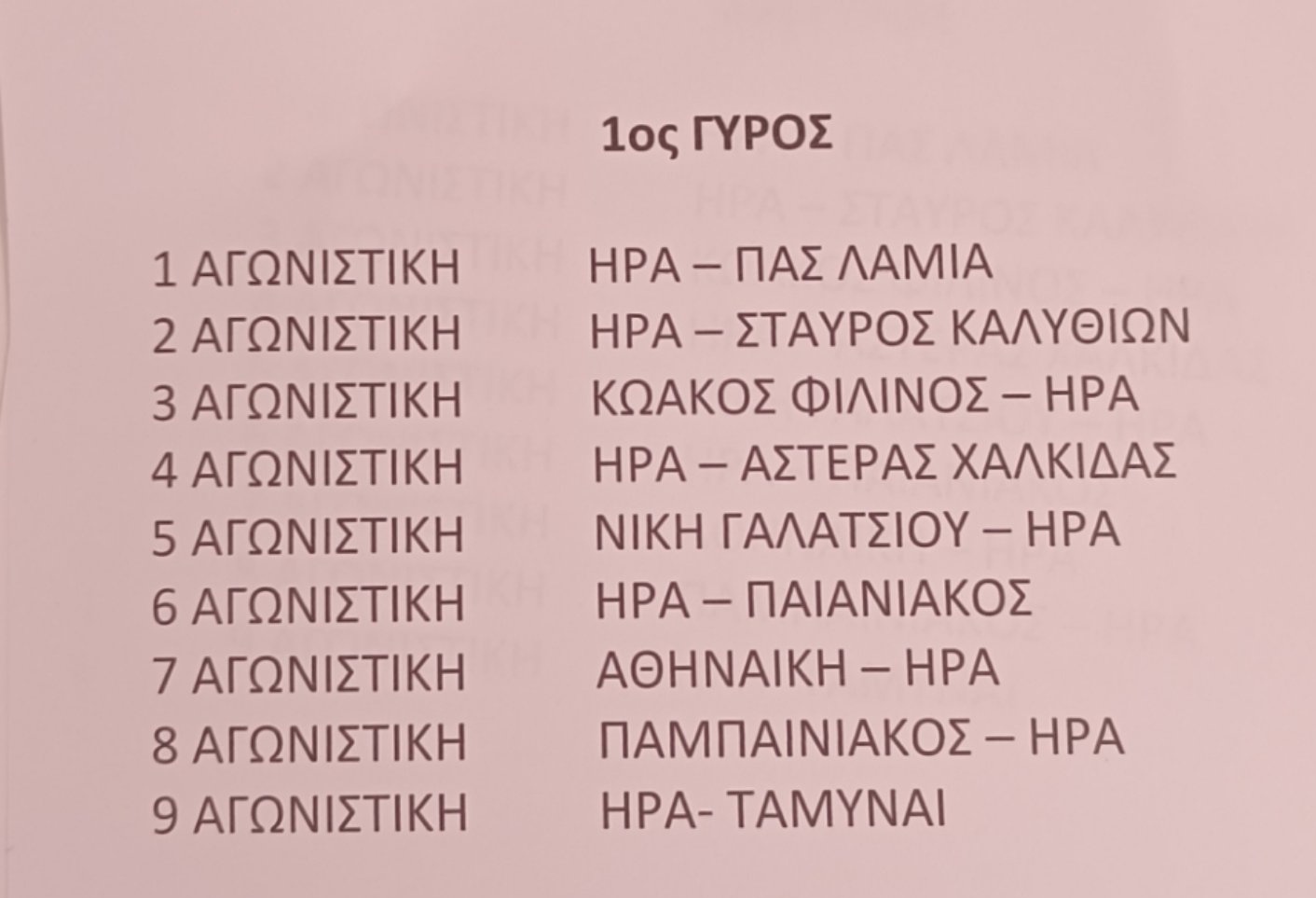 1ος ΓΥΡΟΣ

1 ΑΓΩΝΙΣΤΙΚΗ ΗΡΑ – ΠΑΣ ΛΑΜΙΑ
2 ΑΓΩΝΙΣΤΙΚΗ ΗΡΑ – ΣΤΑΥΡΟΣ ΚΑΛΥΘΙΩΝ
3 ΑΓΩΝΙΣΤΙΚΗ ΚΩΑΚΟΣ ΦΙΛΙΝΟΣ – ΗΡΑ
4 ΑΓΩΝΙΣΤΙΚΗ ΗΡΑ – ΑΣΤΕΡΑΣ ΧΑΛΚΙΔΑΣ
5 ΑΓΩΝΙΣΤΙΚΗ ΝΙΚΗ ΓΑΛΑΤΣΙΟΥ – ΗΡΑ
6 ΑΓΩΝΙΣΤΙΚΗ ΗΡΑ – ΠΑΙΑΝΙΑΚΟΣ
7 ΑΓΩΝΙΣΤΙΚΗ ΑΘΗΝΑΙΚΗ – ΗΡΑ
8 ΑΓΩΝΙΣΤΙΚΗ ΠΑΜΠΑΙΝΙΑΚΟΣ – ΗΡΑ
9 ΑΓΩΝΙΣΤΙΚΗ ΗΡΑ- ΤΑΜΥΝΑΙ